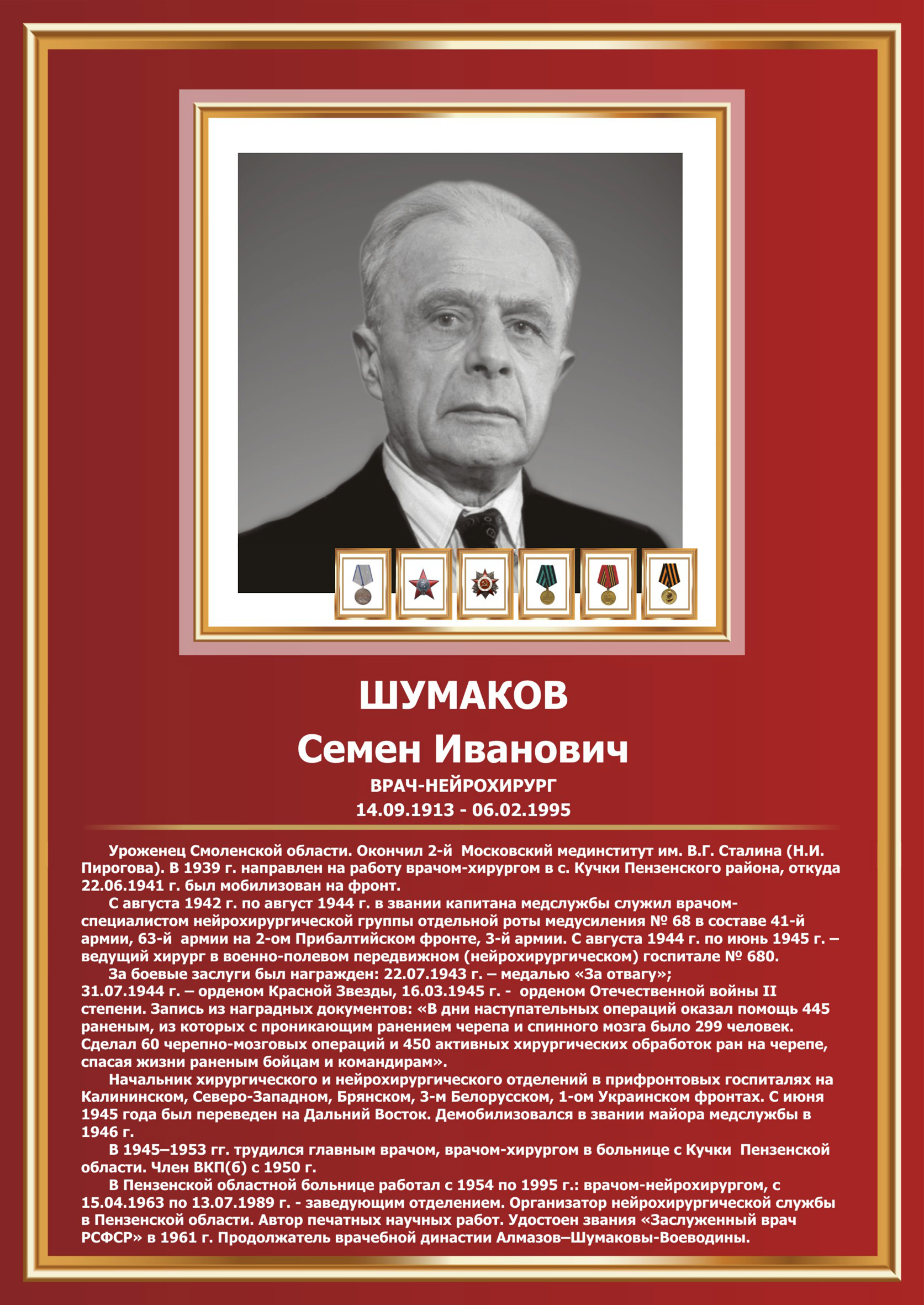 ШУМАКОВ
Семен Иванович
ВРАЧ-НЕЙРОХИРУРГ
14.09.1913 - 06.02.1995

Уроженец Смоленской области. Окончил 2-й Московский мединститут им. В.Г. Сталина (Н.И. Пирогова). В 1939 г. направлен на работу врачом-хирургом в с. Кучки Пензенского района, откуда 22.06.1941 г. был мобилизован на фронт.

С августа 1942 г. по август 1944 г. в звании капитана медслужбы служил врачом-специалистом нейрохирургической группы отдельной роты медусиления № 68 в составе 41-й армии, 63-й армии на 2-ом Прибалтийском фронте, 3-й армии. С августа 1944 г. по июнь 1945 г. – ведущий хирург в военно-полевом передвижном (нейрохирургическом) госпитале № 680.

За боевые заслуги был награжден: 22.07.1943 г. – медалью «За отвагу»; 31.07.1944 г. – орденом Красной Звезды, 16.03.1945 г. - орденом Отечественной войны II степени. Запись из наградных документов: «В дни наступательных операций оказал помощь 445 раненым, из которых с проникающим ранением черепа и спинного мозга было 299 человек. Сделал 60 черепно-мозговых операций и 450 активных хирургических обработок ран на черепе, спасая жизни раненым бойцам и командирам».

Начальник хирургического и нейрохирургического отделений в прифронтовых госпиталях на Калининском, Северо-Западном, Брянском, 3-м Белорусском, 1-ом Украинском фронтах. С июня 1945 года был переведен на Дальний Восток. Демобилизовался в звании майора медслужбы в 1946 г.

В 1945–1953 гг. трудился главным врачом, врачом-хирургом в больнице с Кучки Пензенской области. Член ВКП(б) с 1950 г.

В Пензенской областной больнице работал с 1954 по 1995 г.: врачом-нейрохирургом, с 15.04.1963 по 13.07.1989 г. - заведующим отделением. Организатор нейрохирургической службы в Пензенской области. Автор печатных научных работ. Удостоен звания «Заслуженный врач РСФСР» в 1961 г. Продолжатель врачебной династии Алмазов–Шумаковы-Воеводины.